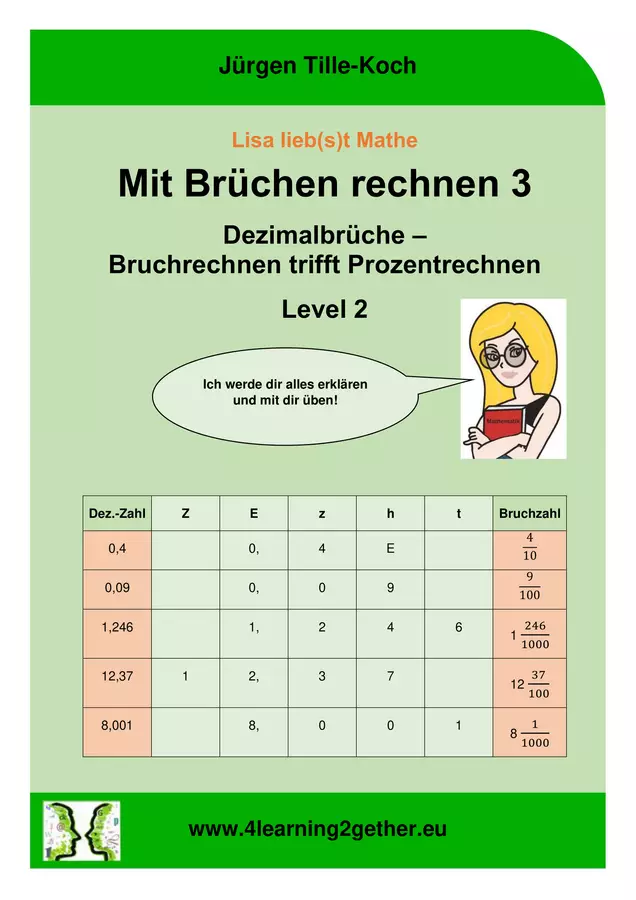 Jürgen Tille-Koch

Lisa lieb(s)t Mathe

Mit Brüchen rechnen 3

Dezimalbrüche – Bruchrechnen trifft Prozentrechnen

Level 2

Ich werde dir alles erklären und mit dir üben!

Mathematik

| Dez.-Zahl | Z | E | z | h | t | Bruchzahl |
|---|---|---|---|---|---|---|
| 0,4 | | 0, | 4 | E | | $\frac{4}{10}$ |
| 0,09 | | 0, | 0 | 9 | | $\frac{9}{100}$ |
| 1,246 | | 1, | 2 | 4 | 6 | $1\frac{246}{1000}$ |
| 12,37 | 1 | 2, | 3 | 7 | | $12\frac{37}{100}$ |
| 8,001 | | 8, | 0 | 0 | 1 | $8\frac{1}{1000}$ |

www.4learning2gether.eu